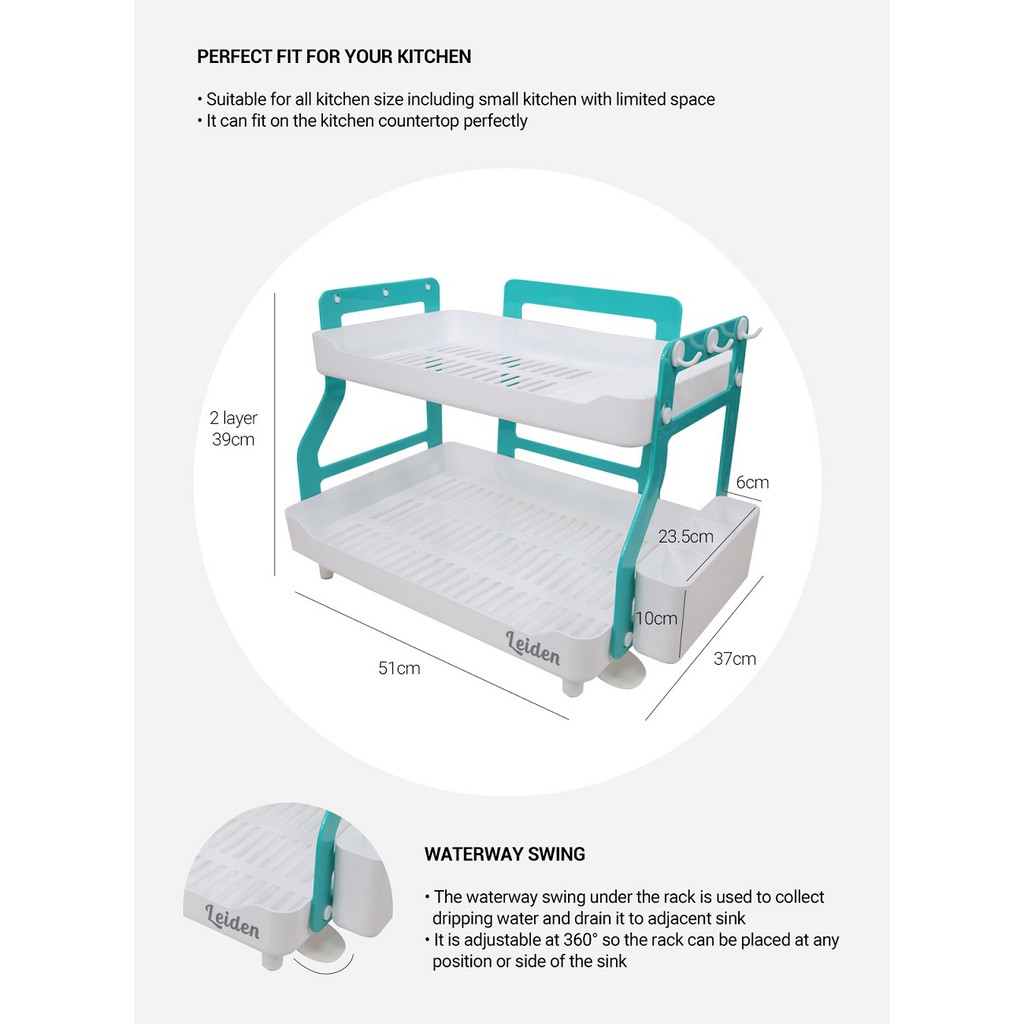 PERFECT FIT FOR YOUR KITCHEN

• Suitable for all kitchen size including small kitchen with limited space
• It can fit on the kitchen countertop perfectly

2 layer
39cm

6cm

23.5cm

10cm

Leiden

51cm

37cm

Leiden

WATERWAY SWING

• The waterway swing under the rack is used to collect dripping water and drain it to adjacent sink
• It is adjustable at 360° so the rack can be placed at any position or side of the sink